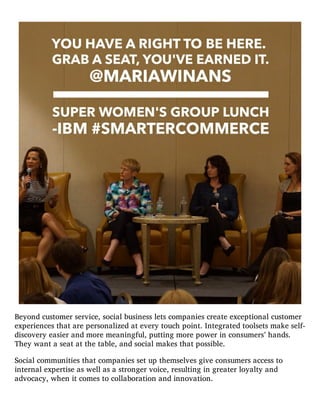 YOU HAVE A RIGHT TO BE HERE. GRAB A SEAT, YOU'VE EARNED IT. @MARIAWINANS

SUPER WOMEN'S GROUP LUNCH -IBM #SMARTERCOMMERCE

Beyond customer service, social business lets companies create exceptional customer experiences that are personalized at every touch point. Integrated toolsets make self-discovery easier and more meaningful, putting more power in consumers' hands. They want a seat at the table, and social makes that possible.

Social communities that companies set up themselves give consumers access to internal expertise as well as a stronger voice, resulting in greater loyalty and advocacy, when it comes to collaboration and innovation.